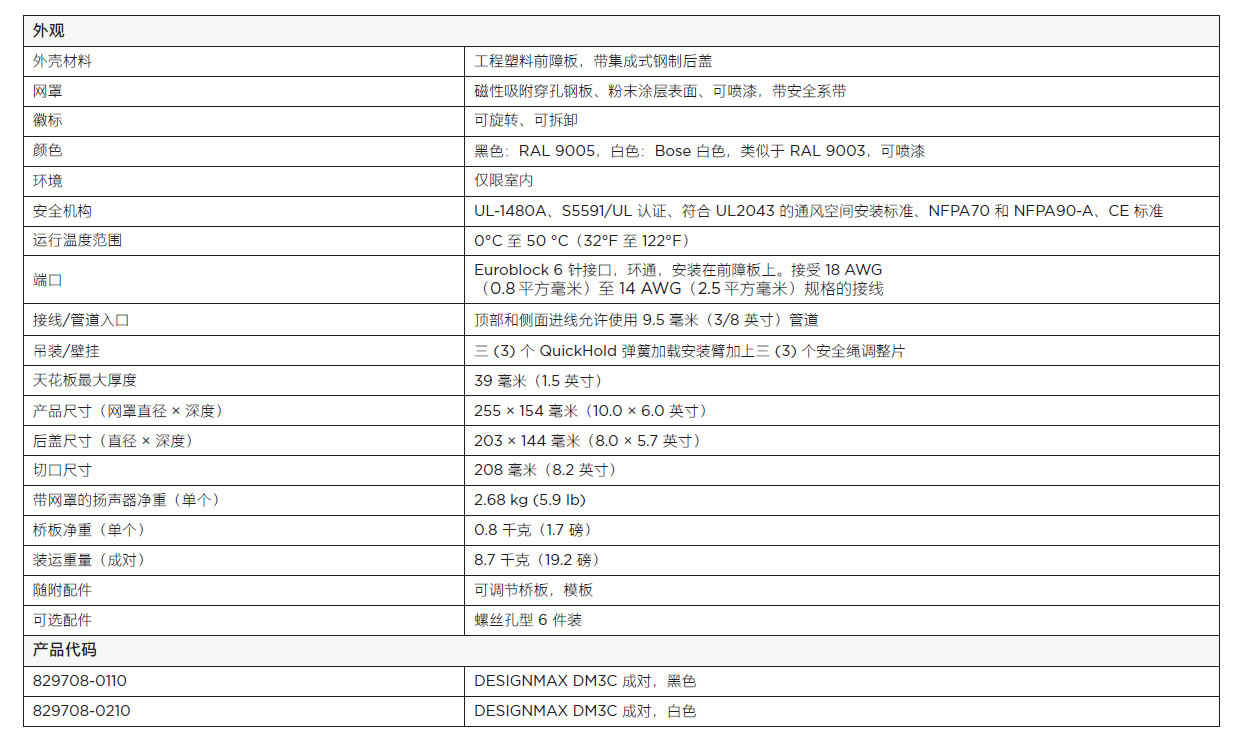 | 外观 | |
|---|---|
| 外壳材料 | 工程塑料前障板，带集成式钢制后盖 |
| 网罩 | 磁性吸附穿孔钢板、粉末涂层表面、可喷漆，带安全系带 |
| 徽标 | 可旋转、可拆卸 |
| 颜色 | 黑色：RAL 9005，白色：Bose 白色，类似于 RAL 9003，可喷漆 |
| 环境 | 仅限室内 |
| 安全机构 | UL-1480A、S5591/UL 认证、符合 UL2043 的通风空间安装标准、NFPA70 和 NFPA90-A、CE 标准 |
| 运行温度范围 | 0°C 至 50 °C（32°F 至 122°F） |
| 端口 | Euroblock 6 针接口，环通，安装在前障板上。接受 18 AWG（0.8 平方毫米）至 14 AWG（2.5 平方毫米）规格的接线 |
| 接线/管道入口 | 顶部和侧面进线允许使用 9.5 毫米（3/8 英寸）管道 |
| 吊装/壁挂 | 三 (3) 个 QuickHold 弹簧加载安装臂加上三 (3) 个安全绳调整片 |
| 天花板最大厚度 | 39 毫米（1.5 英寸） |
| 产品尺寸（网罩直径 × 深度） | 255 × 154 毫米（10.0 × 6.0 英寸） |
| 后盖尺寸（直径 × 深度） | 203 × 144 毫米（8.0 × 5.7 英寸） |
| 切口尺寸 | 208 毫米（8.2 英寸） |
| 带网罩的扬声器净重（单个） | 2.68 kg (5.9 lb) |
| 桥板净重（单个） | 0.8 千克（1.7 磅） |
| 装运重量（成对） | 8.7 千克（19.2 磅） |
| 随附配件 | 可调节桥板，模板 |
| 可选配件 | 螺丝孔型 6 件装 |
| 产品代码 | |
| 829708-0110 | DESIGNMAX DM3C 成对，黑色 |
| 829708-0210 | DESIGNMAX DM3C 成对，白色 |